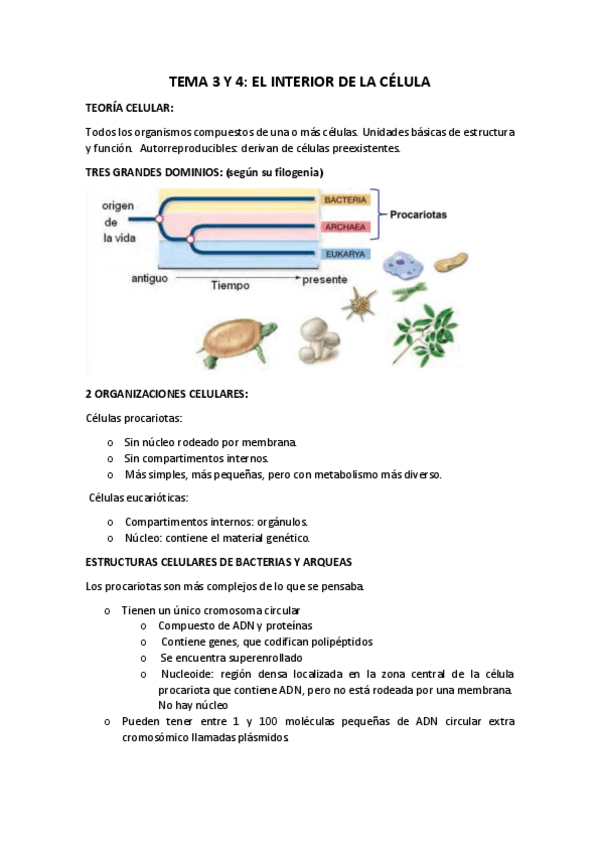 TEMA 3 Y 4: EL INTERIOR DE LA CÉLULA

TEORÍA CELULAR:

Todos los organismos compuestos de una o más células. Unidades básicas de estructura y función. Autorreproducibles: derivan de células preexistentes.

TRES GRANDES DOMINIOS: (según su filogenia)

origen de la vida

BACTERIA

ARCHAEA

EUKARYA

Procariotas

antiguo

Tiempo

presente

2 ORGANIZACIONES CELULARES:

Células procariotas:

o Sin núcleo rodeado por membrana.
o Sin compartimentos internos.
o Más simples, más pequeñas, pero con metabolismo más diverso.

Células eucarióticas:

o Compartimentos internos: orgánulos.
o Núcleo: contiene el material genético.

ESTRUCTURAS CELULARES DE BACTERIAS Y ARQUEAS

Los procariotas son más complejos de lo que se pensaba.

o Tienen un único cromosoma circular
o Compuesto de ADN y proteínas
o Contiene genes, que codifican polipéptidos
o Se encuentra superenrollado
o Nucleoide: región densa localizada en la zona central de la célula procariota que contiene ADN, pero no está rodeada por una membrana. No hay núcleo
o Pueden tener entre 1 y 100 moléculas pequeñas de ADN circular extra cromosómico llamadas plásmidos.